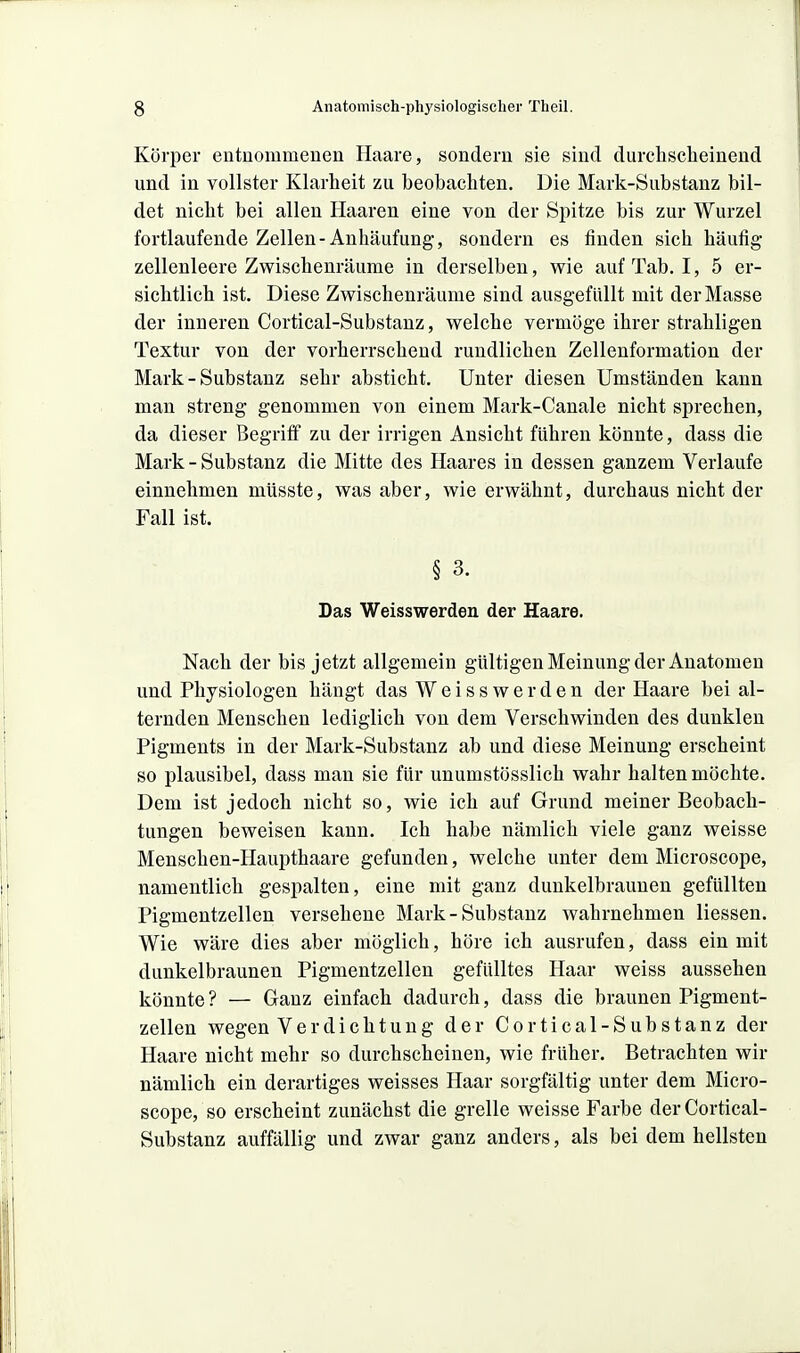 8 Anatomisch-physiologischer Theil.

Körper entnommenen Haare, sondern sie sind durchscheinend und in vollster Klarheit zu beobachten. Die Mark-Substanz bildet nicht bei allen Haaren eine von der Spitze bis zur Wurzel fortlaufende Zellen-Anhäufung, sondern es finden sich häufig zellenleere Zwischenräume in derselben, wie auf Tab. I, 5 ersichtlich ist. Diese Zwischenräume sind ausgefüllt mit der Masse der inneren Cortical-Substanz, welche vermöge ihrer strahligen Textur von der vorherrschend rundlichen Zellenformation der Mark-Substanz sehr absticht. Unter diesen Umständen kann man streng genommen von einem Mark-Canale nicht sprechen, da dieser Begriff zu der irrigen Ansicht führen könnte, dass die Mark-Substanz die Mitte des Haares in dessen ganzem Verlaufe einnehmen müsste, was aber, wie erwähnt, durchaus nicht der Fall ist.

§ 3.

Das Weisswerden der Haare.

Nach der bis jetzt allgemein gültigen Meinung der Anatomen und Physiologen hängt das Weisswerden der Haare bei alternden Menschen lediglich von dem Verschwinden des dunklen Pigments in der Mark-Substanz ab und diese Meinung erscheint so plausibel, dass man sie für unumstösslich wahr halten möchte. Dem ist jedoch nicht so, wie ich auf Grund meiner Beobachtungen beweisen kann. Ich habe nämlich viele ganz weisse Menschen-Haupthaare gefunden, welche unter dem Microscope, namentlich gespalten, eine mit ganz dunkelbraunen gefüllten Pigmentzellen versehene Mark-Substanz wahrnehmen liessen. Wie wäre dies aber möglich, höre ich ausrufen, dass ein mit dunkelbraunen Pigmentzellen gefülltes Haar weiss aussehen könnte? — Ganz einfach dadurch, dass die braunen Pigmentzellen wegen Verdichtung der Cortical-Substanz der Haare nicht mehr so durchscheinen, wie früher. Betrachten wir nämlich ein derartiges weisses Haar sorgfältig unter dem Microscope, so erscheint zunächst die grelle weisse Farbe der Cortical-Substanz auffällig und zwar ganz anders, als bei dem hellsten